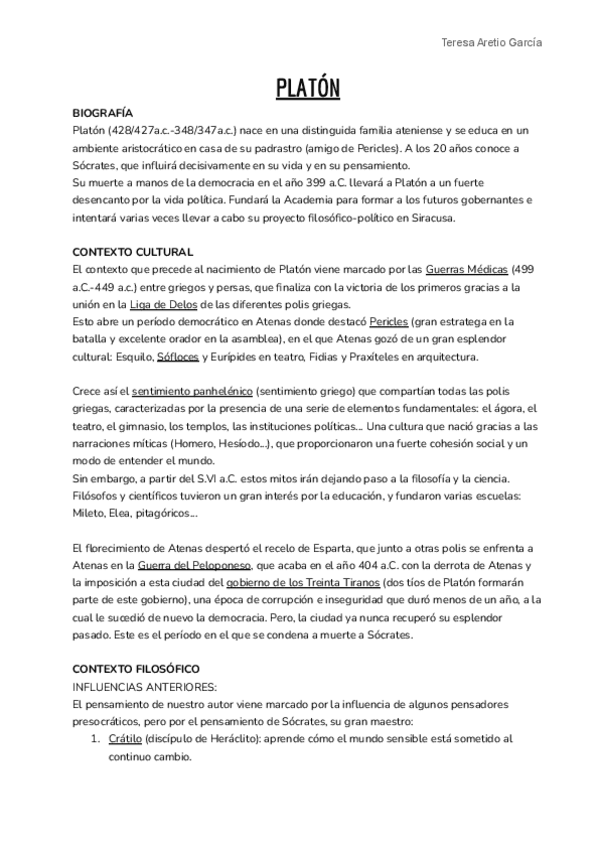 Teresa Aretio García

PLATÓN

BIOGRAFÍA
Platón (428/427a.c.-348/347a.c.) nace en una distinguida familia ateniense y se educa en un ambiente aristocrático en casa de su padrastro (amigo de Pericles). A los 20 años conoce a Sócrates, que influirá decisivamente en su vida y en su pensamiento.
Su muerte a manos de la democracia en el año 399 a.C. llevará a Platón a un fuerte desencanto por la vida política. Fundará la Academia para formar a los futuros gobernantes e intentará varias veces llevar a cabo su proyecto filosófico-político en Siracusa.

CONTEXTO CULTURAL
El contexto que precede al nacimiento de Platón viene marcado por las Guerras Médicas (499 a.C.-449 a.c.) entre griegos y persas, que finaliza con la victoria de los primeros gracias a la unión en la Liga de Delos de las diferentes polis griegas.
Esto abre un período democrático en Atenas donde destacó Pericles (gran estratega en la batalla y excelente orador en la asamblea), en el que Atenas gozó de un gran esplendor cultural: Esquilo, Sófloces y Eurípides en teatro, Fidias y Praxíteles en arquitectura.

Crece así el sentimiento panhelénico (sentimiento griego) que compartían todas las polis griegas, caracterizadas por la presencia de una serie de elementos fundamentales: el ágora, el teatro, el gimnasio, los templos, las instituciones políticas... Una cultura que nació gracias a las narraciones míticas (Homero, Hesíodo...), que proporcionaron una fuerte cohesión social y un modo de entender el mundo.
Sin embargo, a partir del S.VI a.C. estos mitos irán dejando paso a la filosofía y la ciencia. Filósofos y científicos tuvieron un gran interés por la educación, y fundaron varias escuelas: Mileto, Elea, pitagóricos...

El florecimiento de Atenas despertó el recelo de Esparta, que junto a otras polis se enfrenta a Atenas en la Guerra del Peloponeso, que acaba en el año 404 a.C. con la derrota de Atenas y la imposición a esta ciudad del gobierno de los Treinta Tiranos (dos tíos de Platón formarán parte de este gobierno), una época de corrupción e inseguridad que duró menos de un año, a la cual le sucedió de nuevo la democracia. Pero, la ciudad ya nunca recuperó su esplendor pasado. Este es el período en el que se condena a muerte a Sócrates.

CONTEXTO FILOSÓFICO
INFLUENCIAS ANTERIORES:
El pensamiento de nuestro autor viene marcado por la influencia de algunos pensadores presocráticos, pero por el pensamiento de Sócrates, su gran maestro:
1. Crátilo (discípulo de Heráclito): aprende cómo el mundo sensible está sometido al continuo cambio.